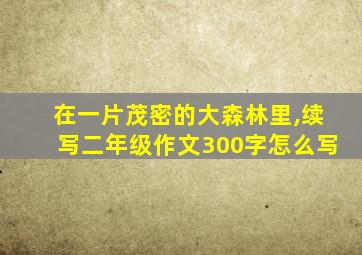 在一片茂密的大森林里,续写二年级作文300字怎么写